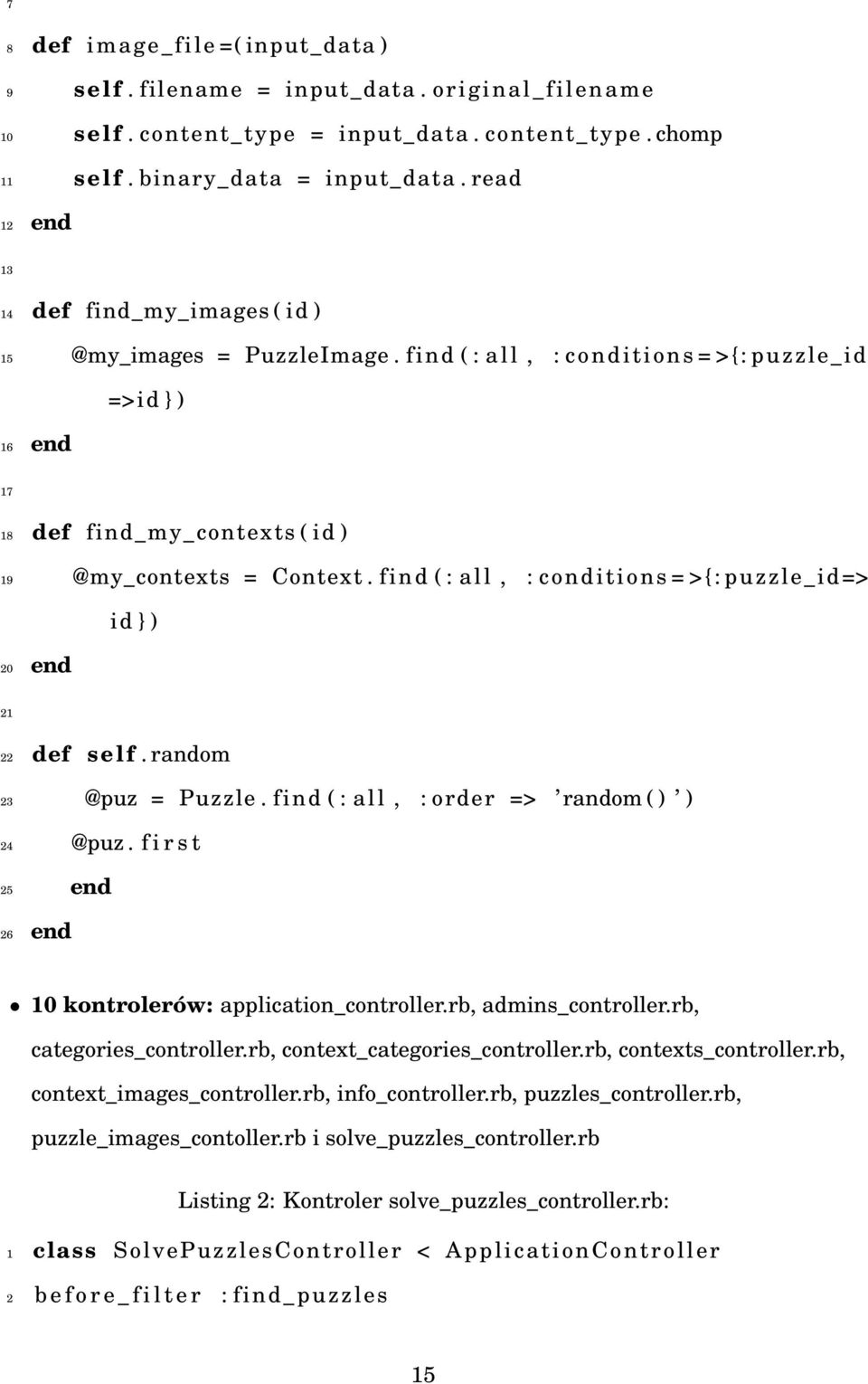 7

8 def image_file=(input_data)
9 self.filename = input_data.original_filename
10 self.content_type = input_data.content_type.chomp
11 self.binary_data = input_data.read
12 end

13

14 def find_my_images(id)
15 @my_images = PuzzleImage.find(:all, :conditions=>{:puzzle_id =>id})
16 end

17

18 def find_my_contexts(id)
19 @my_contexts = Context.find(:all, :conditions=>{:puzzle_id=> id})
20 end

21

22 def self.random
23 @puz = Puzzle.find(:all, :order => 'random()')
24 @puz.first
25 end
26 end

• 10 kontrolerów: application_controller.rb, admins_controller.rb, categories_controller.rb, context_categories_controller.rb, contexts_controller.rb, context_images_controller.rb, info_controller.rb, puzzles_controller.rb, puzzle_images_contoller.rb i solve_puzzles_controller.rb

Listing 2: Kontroler solve_puzzles_controller.rb:

1 class SolvePuzzlesController < ApplicationController
2 before_filter :find_puzzles

15